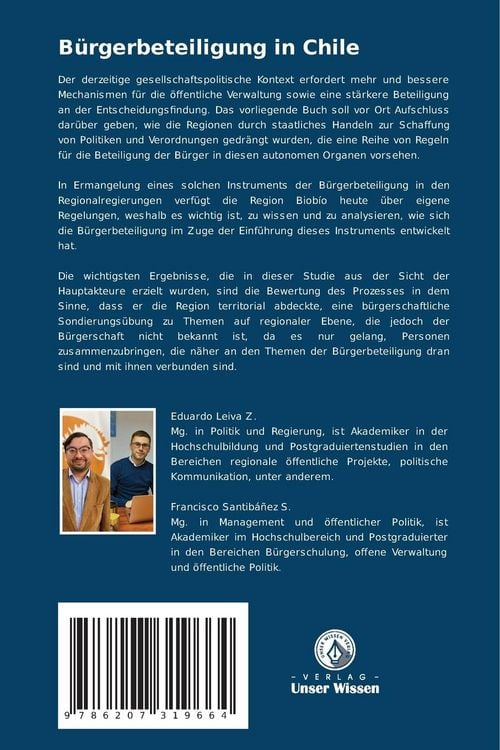 Bürgerbeteiligung in Chile

Der derzeitige gesellschaftspolitische Kontext erfordert mehr und bessere Mechanismen für die öffentliche Verwaltung sowie eine stärkere Beteiligung an der Entscheidungsfindung. Das vorliegende Buch soll vor Ort Aufschluss darüber geben, wie die Regionen durch staatliches Handeln zur Schaffung von Politiken und Verordnungen gedrängt wurden, die eine Reihe von Regeln für die Beteiligung der Bürger in diesen autonomen Organen vorsehen.

In Ermangelung eines solchen Instruments der Bürgerbeteiligung in den Regionalregierungen verfügt die Region Biobío heute über eigene Regelungen, weshalb es wichtig ist, zu wissen und zu analysieren, wie sich die Bürgerbeteiligung im Zuge der Einführung dieses Instruments entwickelt hat.

Die wichtigsten Ergebnisse, die in dieser Studie aus der Sicht der Hauptakteure erzielt wurden, sind die Bewertung des Prozesses in dem Sinne, dass er die Region territorial abdeckte, eine bürgerschaftliche Sondierungsübung zu Themen auf regionaler Ebene, die jedoch der Bürgerschaft nicht bekannt ist, da es nur gelang, Personen zusammenzubringen, die näher an den Themen der Bürgerbeteiligung dran sind und mit ihnen verbunden sind.

Eduardo Leiva Z.
Mg. in Politik und Regierung, ist Akademiker in der Hochschulbildung und Postgraduiertenstudien in den Bereichen regionale öffentliche Projekte, politische Kommunikation, unter anderem.

Francisco Santibáñez S.
Mg. in Management und öffentlicher Politik, ist Akademiker im Hochschulbereich und Postgraduierter in den Bereichen Bürgerschulung, offene Verwaltung und öffentliche Politik.

9 786207 319664

UNSER WISSEN VERLAG
- VERLAG -
Unser Wissen